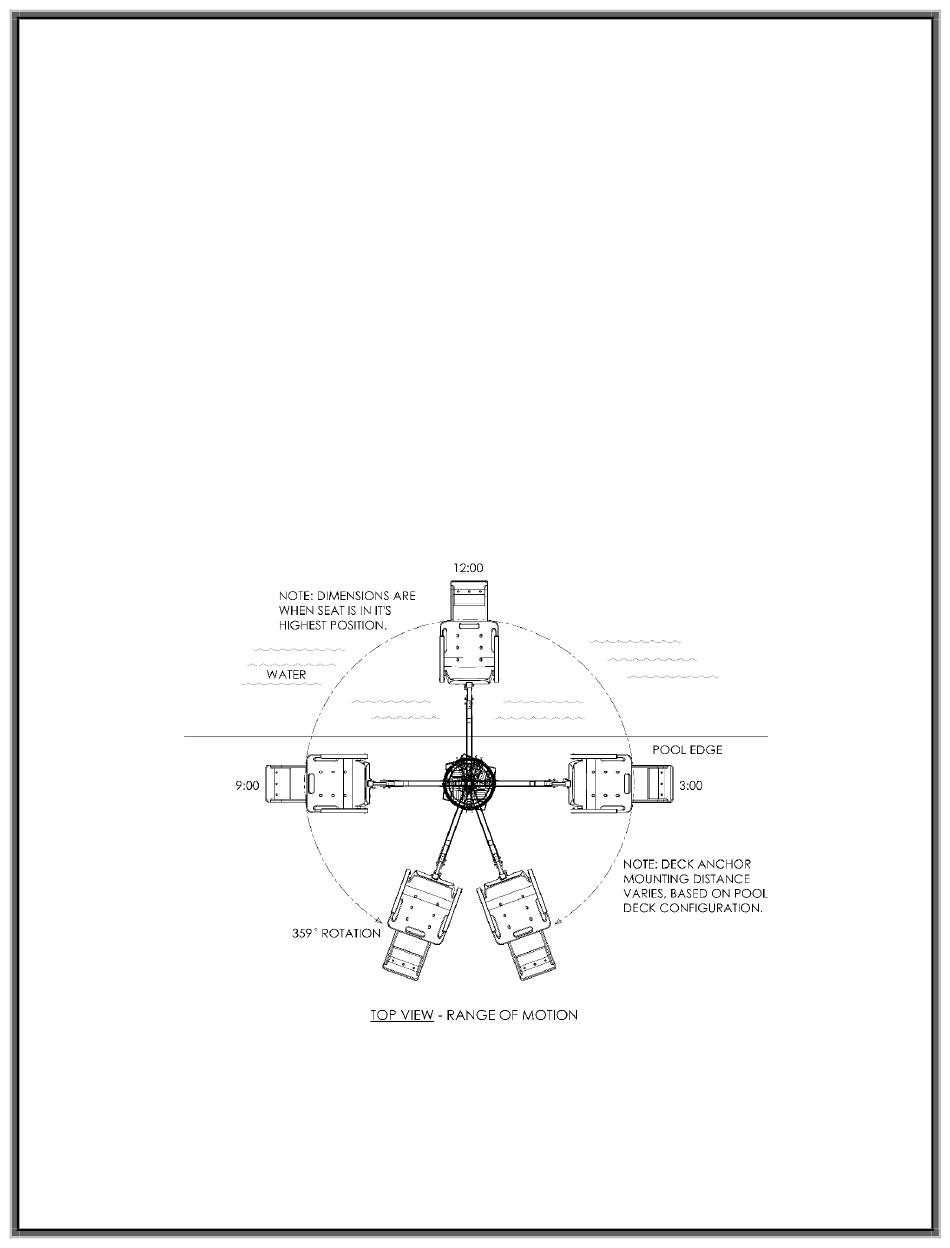 12:00

NOTE: DIMENSIONS ARE WHEN SEAT IS IN IT'S HIGHEST POSITION.

WATER

POOL EDGE

9:00

3:00

NOTE: DECK ANCHOR MOUNTING DISTANCE VARIES, BASED ON POOL DECK CONFIGURATION.

359° ROTATION

TOP VIEW - RANGE OF MOTION